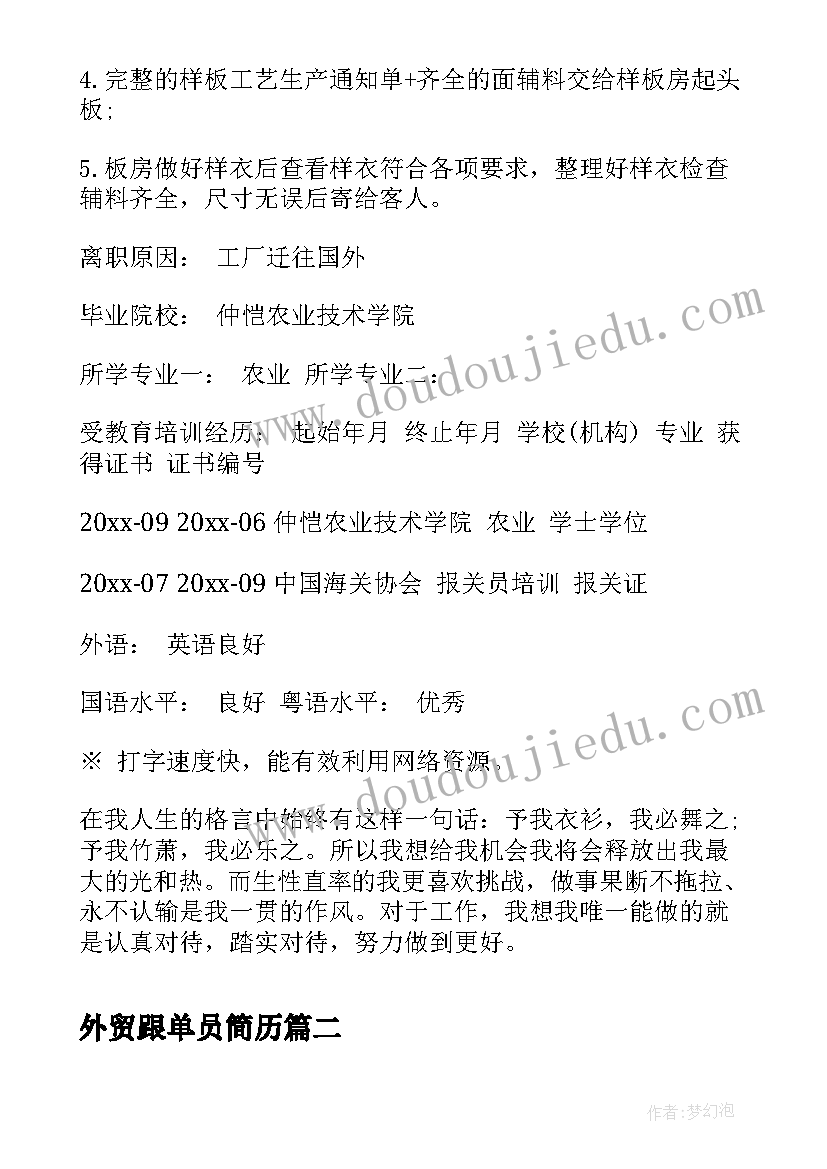 4. 完整的样板工艺生产通知单+齐全的面辅料交给样板房起头板;

5. 板房做好样衣后查看样衣符合各项要求，整理好样衣检查辅料齐全，尺寸无误后寄给客人。

离职原因： 工厂迁往国外

毕业院校： 仲恺农业技术学院

所学专业一： 农业 所学专业二：

受教育培训经历： 起始年月 终止年月 学校(机构) 专业 获得证书 证书编号

20xx-09 20xx-06 仲恺农业技术学院 农业 学士学位

20xx-07 20xx-09 中国海关协会 报关员培训 报关证

外语： 英语良好

国语水平： 良好 粤语水平： 优秀

※ 打字速度快，能有效利用网络资源.

在我人生的格言中始终有这样一句话：予我衣衫，我必舞之；予我竹萧，我必乐之。所以我想给我机会我将会释放出我最大的光和热。而生性直率的我更喜欢挑战，做事果断不拖拉、永不认输是我一贯的作风。对于工作，我想我唯一能做的就是认真对待，踏实对待，努力做到更好。

外贸跟单员简历篇二

www.doudoujiedu.com

www.doudoujiedu.com

作者：梦幻泡